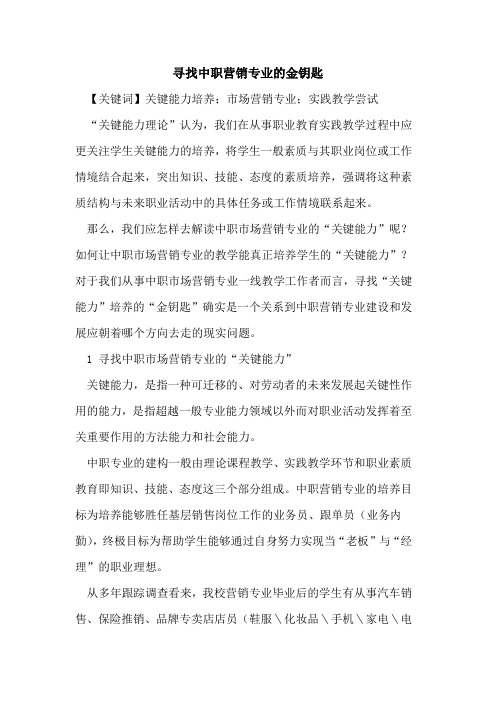 寻找中职营销专业的金钥匙

【关键词】关键能力培养；市场营销专业；实践教学尝试

“关键能力理论”认为，我们在从事职业教育实践教学过程中应更关注学生关键能力的培养，将学生一般素质与其职业岗位或工作情境结合起来，突出知识、技能、态度的素质培养，强调将这种素质结构与未来职业活动中的具体任务或工作情境联系起来。

那么，我们应怎样去解读中职市场营销专业的“关键能力”呢？如何让中职市场营销专业的教学能真正培养学生的“关键能力”？对于我们从事中职市场营销专业一线教学工作者而言，寻找“关键能力”培养的“金钥匙”确实是一个关系到中职营销专业建设和发展应朝着哪个方向去走的现实问题。

1 寻找中职市场营销专业的“关键能力”

关键能力，是指一种可迁移的、对劳动者的未来发展起关键性作用的能力，是指超越一般专业能力领域以外而对职业活动发挥着至关重要作用的方法能力和社会能力。

中职专业的建构一般由理论课程教学、实践教学环节和职业素质教育即知识、技能、态度这三个部分组成。中职营销专业的培养目标为培养能够胜任基层销售岗位工作的业务员、跟单员（业务内勤），终极目标为帮助学生能够通过自身努力实现当“老板”与“经理”的职业理想。

从多年跟踪调查看来，我校营销专业毕业后的学生有从事汽车销售、保险推销、品牌专卖店店员（鞋服＼化妆品＼手机＼家电＼电